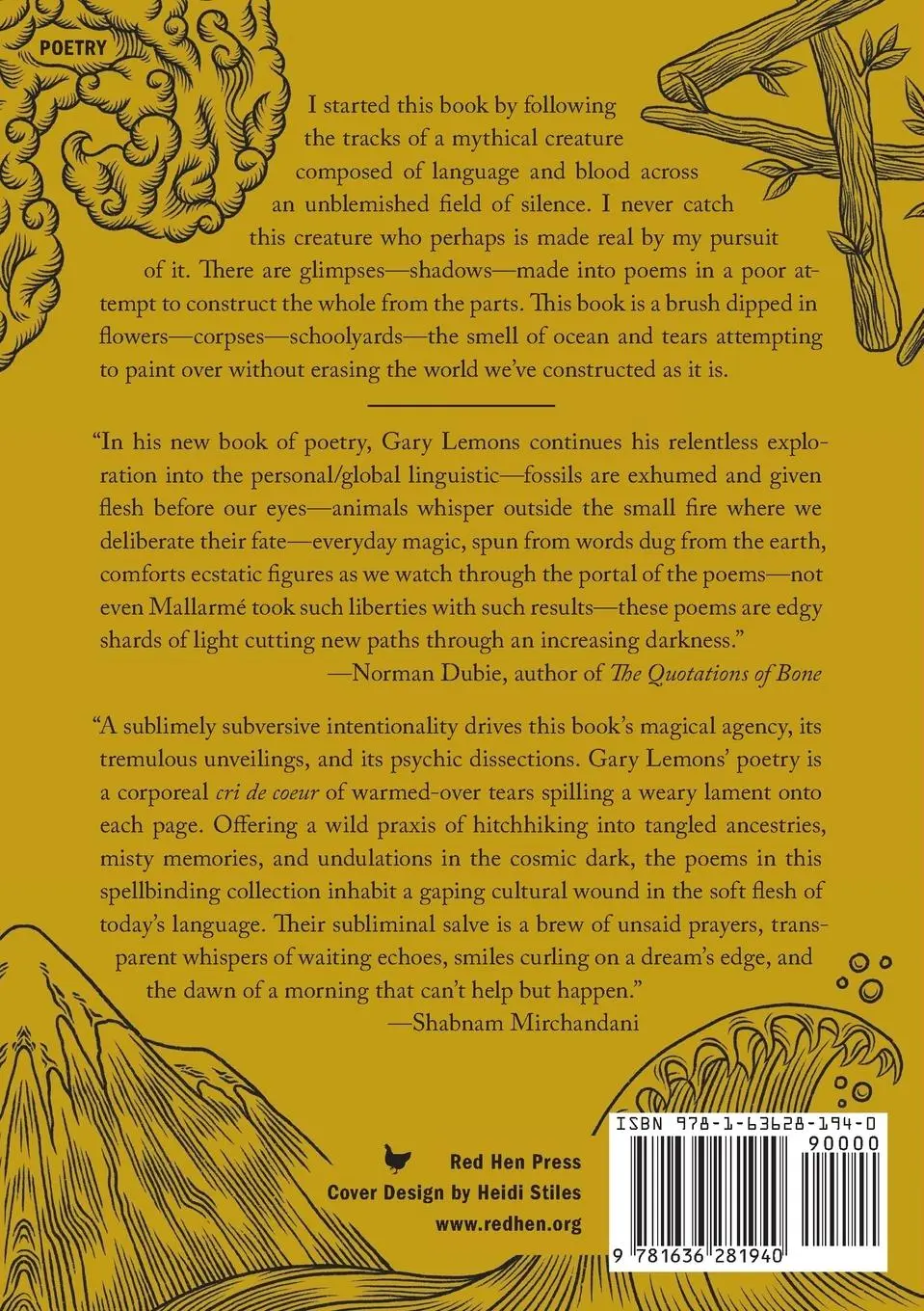 POETRY

I started this book by following the tracks of a mythical creature composed of language and blood across an unblemished field of silence. I never catch this creature who perhaps is made real by my pursuit of it. There are glimpses—shadows—made into poems in a poor attempt to construct the whole from the parts. This book is a brush dipped in flowers—corpses—schoolyards—the smell of ocean and tears attempting to paint over without erasing the world we've constructed as it is.

"In his new book of poetry, Gary Lemons continues his relentless exploration into the personal/global linguistic—fossils are exhumed and given flesh before our eyes—animals whisper outside the small fire where we deliberate their fate—everyday magic, spun from words dug from the earth, comforts ecstatic figures as we watch through the portal of the poems—not even Mallarmé took such liberties with such results—these poems are edgy shards of light cutting new paths through an increasing darkness."
—Norman Dubie, author of The Quotations of Bone

"A sublimely subversive intentionality drives this book's magical agency, its tremulous unveilings, and its psychic dissections. Gary Lemons' poetry is a corporeal cri de coeur of warmed-over tears spilling a weary lament onto each page. Offering a wild praxis of hitchhiking into tangled ancestries, misty memories, and undulations in the cosmic dark, the poems in this spellbinding collection inhabit a gaping cultural wound in the soft flesh of today's language. Their subliminal salve is a brew of unsaid prayers, transparent whispers of waiting echoes, smiles curling on a dream's edge, and the dawn of a morning that can't help but happen."
—Shabnam Mirchandani

Red Hen Press
Cover Design by Heidi Stiles
www.redhen.org

ISBN 978-1-63628-194-0
90000
9 781636 281940